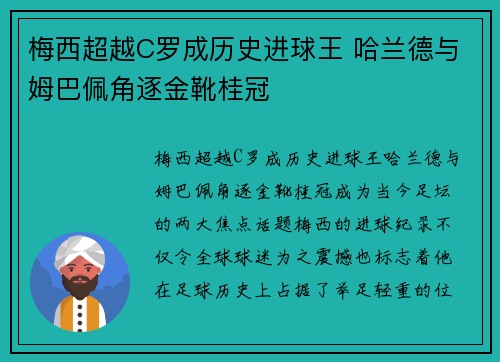 梅西超越C罗成历史进球王 哈兰德与姆巴佩角逐金靴桂冠

梅西超越C罗成历史进球王哈兰德与姆巴佩角逐金靴桂冠成为当今足坛的两大焦点话题梅西的进球纪录不仅令全球球迷为之震撼也标志着他在足球历史上占据了举足轻重的位